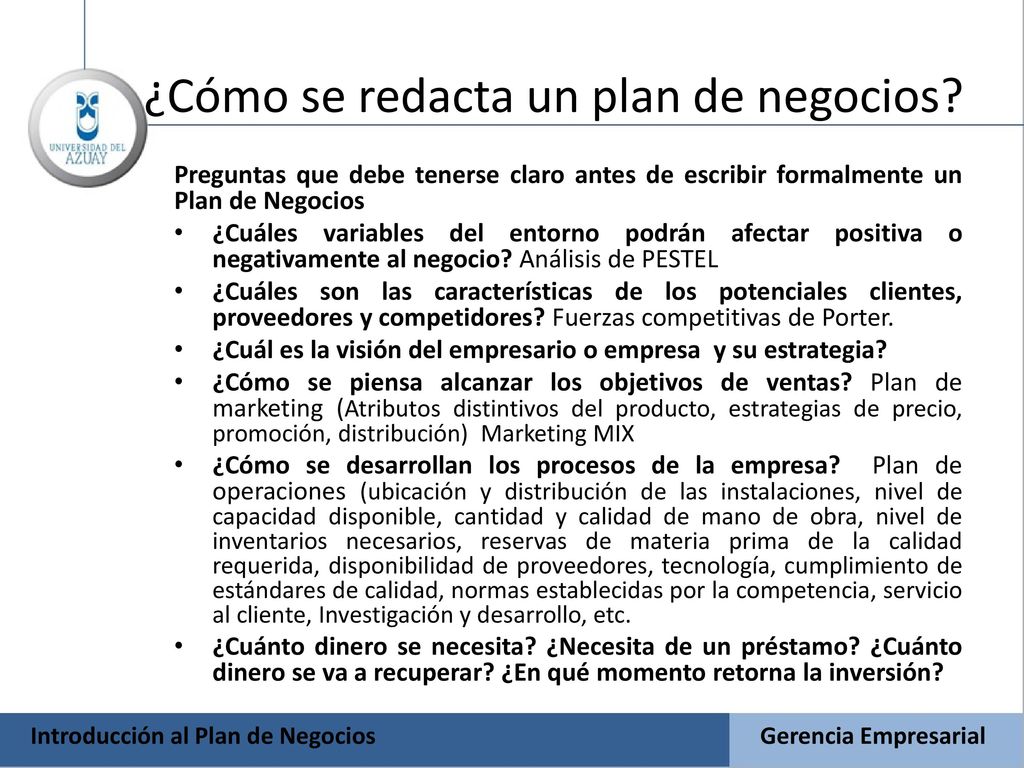 UNIVERSIDAD DEL AZUAY

¿Cómo se redacta un plan de negocios?

Preguntas que debe tenerse claro antes de escribir formalmente un Plan de Negocios

• ¿Cuáles variables del entorno podrán afectar positiva o negativamente al negocio? Análisis de PESTEL
• ¿Cuáles son las características de los potenciales clientes, proveedores y competidores? Fuerzas competitivas de Porter.
• ¿Cuál es la visión del empresario o empresa y su estrategia?
• ¿Cómo se piensa alcanzar los objetivos de ventas? Plan de marketing (Atributos distintivos del producto, estrategias de precio, promoción, distribución) Marketing MIX
• ¿Cómo se desarrollan los procesos de la empresa? Plan de operaciones (ubicación y distribución de las instalaciones, nivel de capacidad disponible, cantidad y calidad de mano de obra, nivel de inventarios necesarios, reservas de materia prima de la calidad requerida, disponibilidad de proveedores, tecnología, cumplimiento de estándares de calidad, normas establecidas por la competencia, servicio al cliente, Investigación y desarrollo, etc.
• ¿Cuánto dinero se necesita? ¿Necesita de un préstamo? ¿Cuánto dinero se va a recuperar? ¿En qué momento retorna la inversión?

Introducción al Plan de Negocios

Gerencia Empresarial